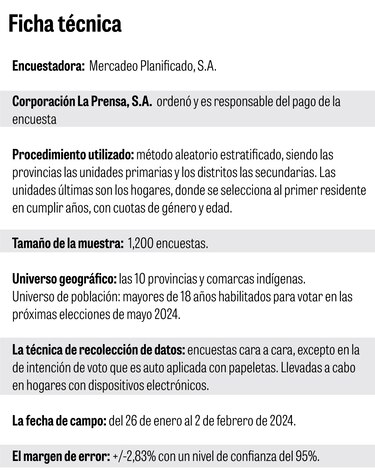 Ficha técnica

Encuestadora: Mercadeo Planificado, S.A.

Corporación La Prensa, S.A. ordenó y es responsable del pago de la encuesta

Procedimiento utilizado: método aleatorio estratificado, siendo las provincias las unidades primarias y los distritos las secundarias. Las unidades últimas son los hogares, donde se selecciona al primer residente en cumplir años, con cuotas de género y edad.

Tamaño de la muestra: 1,200 encuestas.

Universo geográfico: las 10 provincias y comarcas indígenas.
Universo de población: mayores de 18 años habilitados para votar en las próximas elecciones de mayo 2024.

La técnica de recolección de datos: encuestas cara a cara, excepto en la de intención de voto que es auto aplicada con papeletas. Llevadas a cabo en hogares con dispositivos electrónicos.

La fecha de campo: del 26 de enero al 2 de febrero de 2024.

El margen de error: +/-2,83% con un nivel de confianza del 95%.